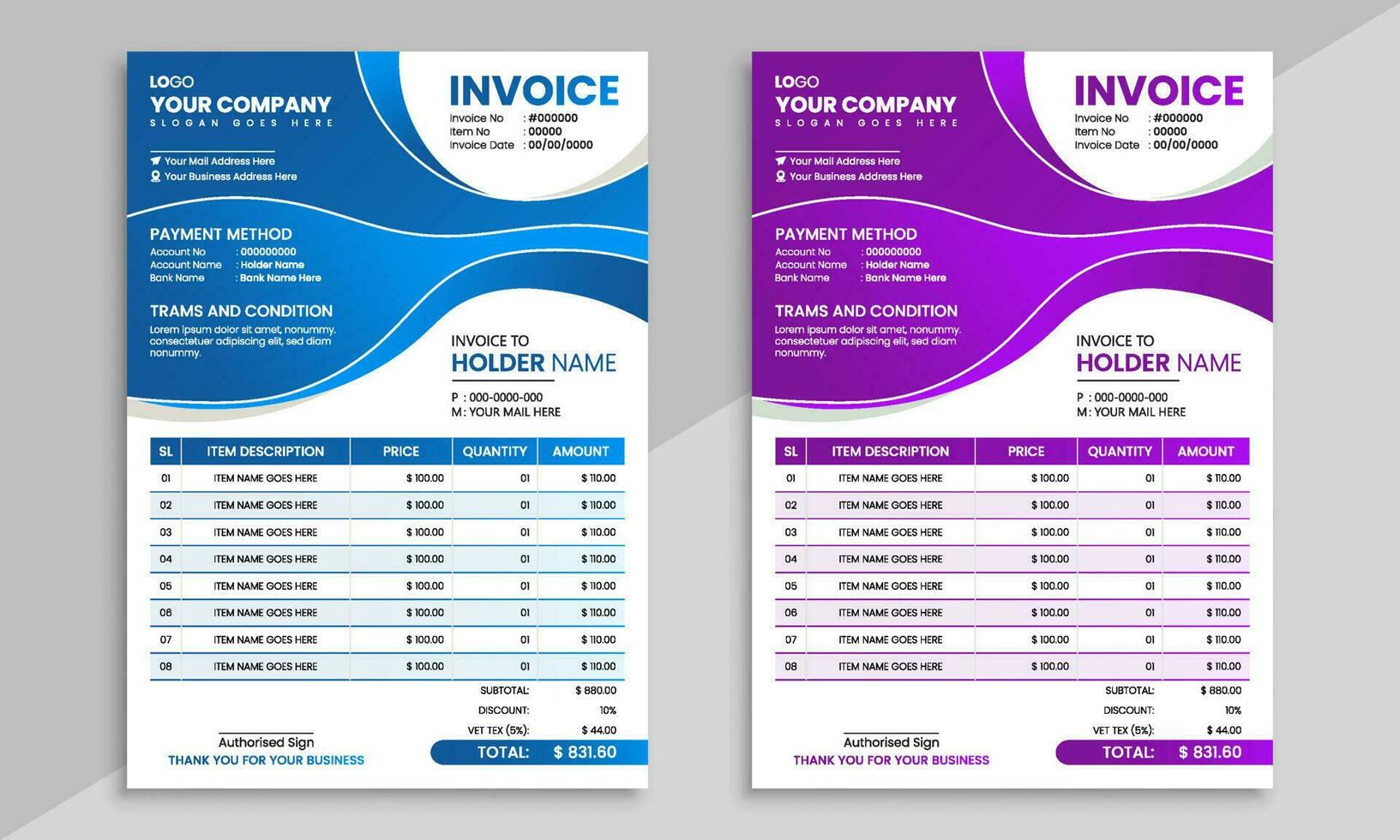 LOGO
YOUR COMPANY
SLOGAN GOES HERE

Your Mail Address Here
Your Business Address Here

INVOICE
Invoice No : #000000
Item No : 00000
Invoice Date : 00/00/0000

PAYMENT METHOD
Account No : 000000000
Account Name : Holder Name
Bank Name : Bank Name Here

TRAMS AND CONDITION
Lorem ipsum dolor sit amet, nonummy. consectetuer adipiscing elit, sed diam nonummy.

INVOICE TO
HOLDER NAME
P : 000-0000-000
M : YOUR MAIL HERE

| SL | ITEM DESCRIPTION | PRICE | QUANTITY | AMOUNT |
|---|---|---|---|---|
| 01 | ITEM NAME GOES HERE | $ 100.00 | 01 | $ 110.00 |
| 02 | ITEM NAME GOES HERE | $ 100.00 | 01 | $ 110.00 |
| 03 | ITEM NAME GOES HERE | $ 100.00 | 01 | $ 110.00 |
| 04 | ITEM NAME GOES HERE | $ 100.00 | 01 | $ 110.00 |
| 05 | ITEM NAME GOES HERE | $ 100.00 | 01 | $ 110.00 |
| 06 | ITEM NAME GOES HERE | $ 100.00 | 01 | $ 110.00 |
| 07 | ITEM NAME GOES HERE | $ 100.00 | 01 | $ 110.00 |
| 08 | ITEM NAME GOES HERE | $ 100.00 | 01 | $ 110.00 |

SUBTOTAL: $ 880.00
DISCOUNT: 10%
VET TEX (5%): $ 44.00
TOTAL: $ 831.60

Authorised Sign
THANK YOU FOR YOUR BUSINESS

LOGO
YOUR COMPANY
SLOGAN GOES HERE

Your Mail Address Here
Your Business Address Here

INVOICE
Invoice No : #000000
Item No : 00000
Invoice Date : 00/00/0000

PAYMENT METHOD
Account No : 000000000
Account Name : Holder Name
Bank Name : Bank Name Here

TRAMS AND CONDITION
Lorem ipsum dolor sit amet, nonummy. consectetuer adipiscing elit, sed diam nonummy.

INVOICE TO
HOLDER NAME
P : 000-0000-000
M : YOUR MAIL HERE

| SL | ITEM DESCRIPTION | PRICE | QUANTITY | AMOUNT |
|---|---|---|---|---|
| 01 | ITEM NAME GOES HERE | $ 100.00 | 01 | $ 110.00 |
| 02 | ITEM NAME GOES HERE | $ 100.00 | 01 | $ 110.00 |
| 03 | ITEM NAME GOES HERE | $ 100.00 | 01 | $ 110.00 |
| 04 | ITEM NAME GOES HERE | $ 100.00 | 01 | $ 110.00 |
| 05 | ITEM NAME GOES HERE | $ 100.00 | 01 | $ 110.00 |
| 06 | ITEM NAME GOES HERE | $ 100.00 | 01 | $ 110.00 |
| 07 | ITEM NAME GOES HERE | $ 100.00 | 01 | $ 110.00 |
| 08 | ITEM NAME GOES HERE | $ 100.00 | 01 | $ 110.00 |

SUBTOTAL: $ 880.00
DISCOUNT: 10%
VET TEX (5%): $ 44.00
TOTAL: $ 831.60

Authorised Sign
THANK YOU FOR YOUR BUSINESS